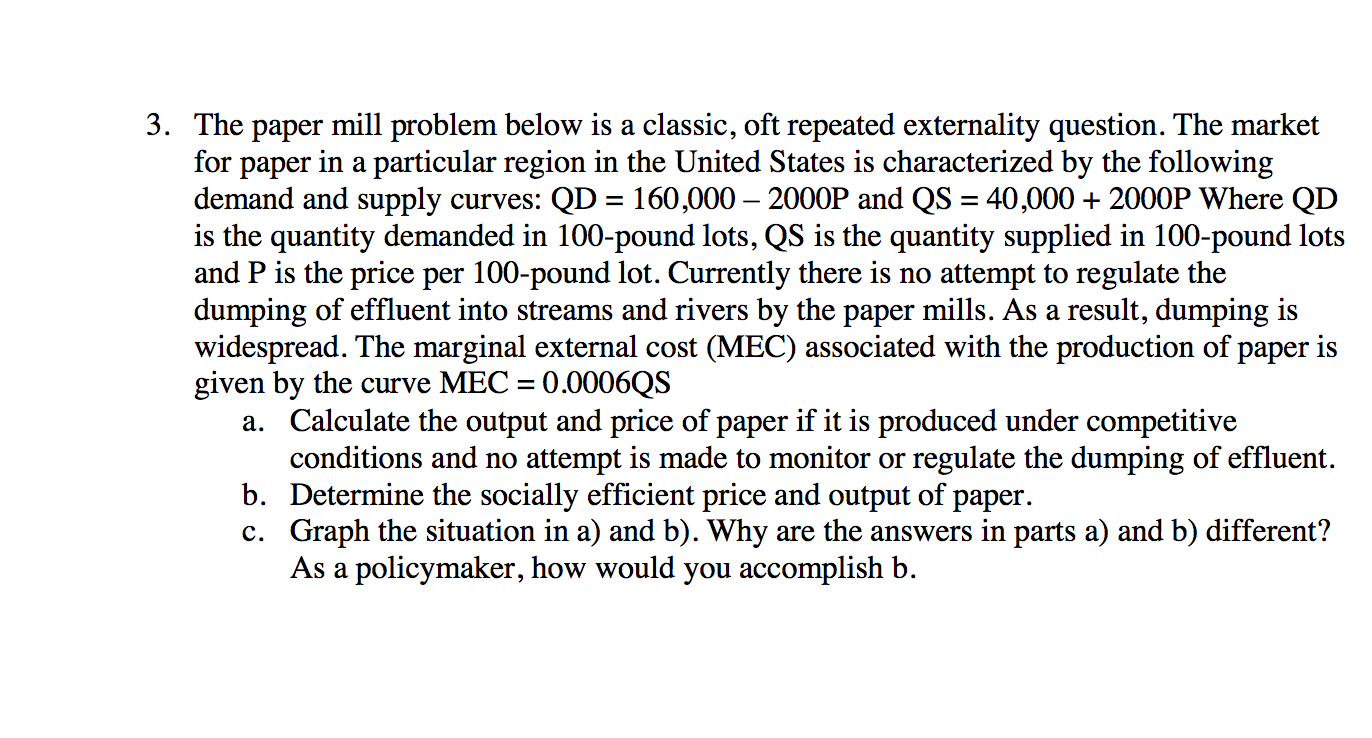 3. The paper mill problem below is a classic, oft repeated externality question. The market for paper in a particular region in the United States is characterized by the following demand and supply curves: QD = 160,000 – 2000P and QS = 40,000 + 2000P Where QD is the quantity demanded in 100-pound lots, QS is the quantity supplied in 100-pound lots and P is the price per 100-pound lot. Currently there is no attempt to regulate the dumping of effluent into streams and rivers by the paper mills. As a result, dumping is widespread. The marginal external cost (MEC) associated with the production of paper is given by the curve MEC = 0.0006QS

a. Calculate the output and price of paper if it is produced under competitive conditions and no attempt is made to monitor or regulate the dumping of effluent.

b. Determine the socially efficient price and output of paper.

c. Graph the situation in a) and b). Why are the answers in parts a) and b) different? As a policymaker, how would you accomplish b.